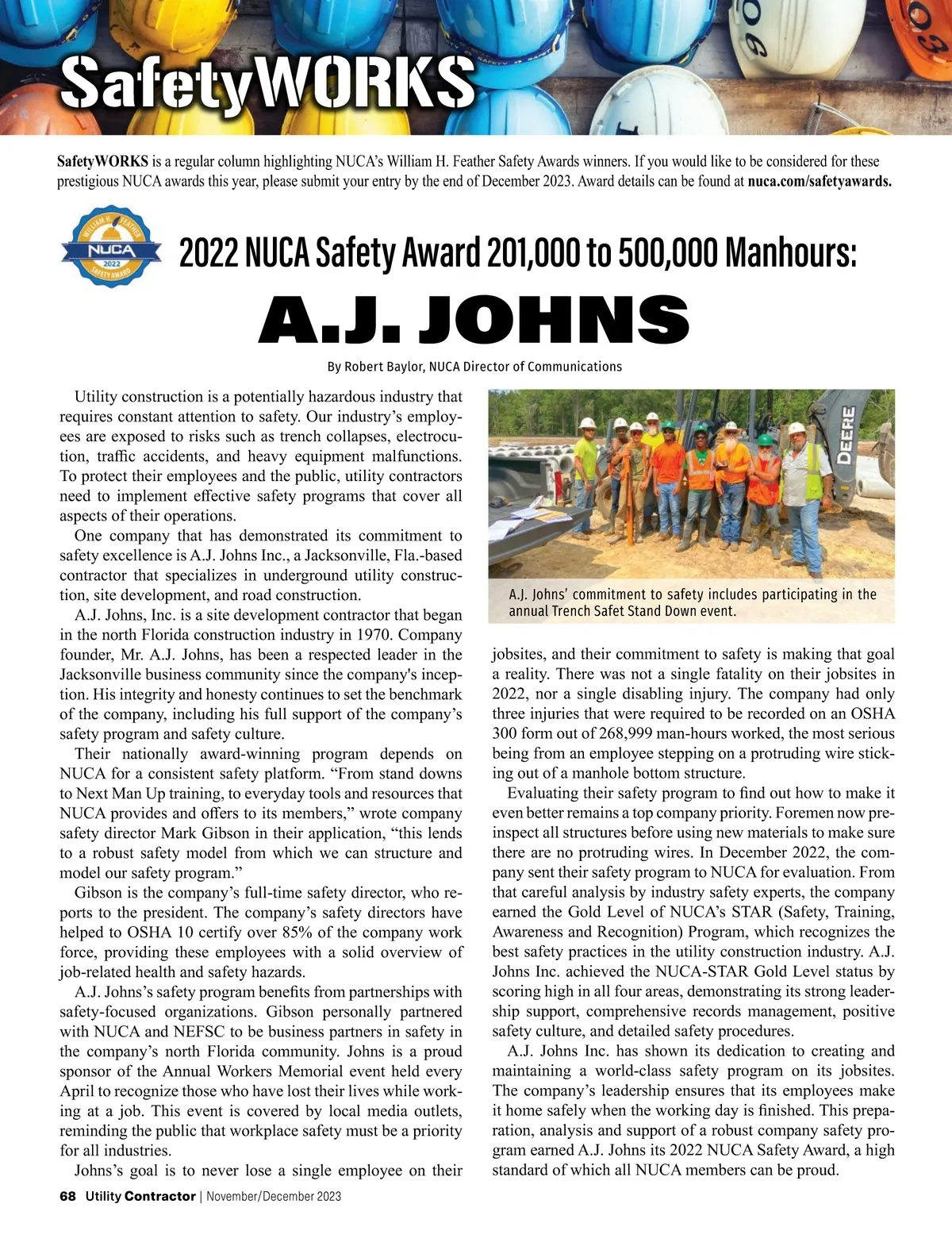 SafetyWORKS

SafetyWORKS is a regular column highlighting NUCA's William H. Feather Safety Awards winners. If you would like to be considered for these prestigious NUCA awards this year, please submit your entry by the end of December 2023. Award details can be found at nuca.com/safetyawards.

WILLIAM H. FEATHER NUCA 2022 SAFETY AWARD

2022 NUCA Safety Award 201,000 to 500,000 Manhours:

A.J. JOHNS

By Robert Baylor, NUCA Director of Communications

Utility construction is a potentially hazardous industry that requires constant attention to safety. Our industry's employees are exposed to risks such as trench collapses, electrocution, traffic accidents, and heavy equipment malfunctions. To protect their employees and the public, utility contractors need to implement effective safety programs that cover all aspects of their operations.

One company that has demonstrated its commitment to safety excellence is A.J. Johns Inc., a Jacksonville, Fla.-based contractor that specializes in underground utility construction, site development, and road construction.

A.J. Johns, Inc. is a site development contractor that began in the north Florida construction industry in 1970. Company founder, Mr. A.J. Johns, has been a respected leader in the Jacksonville business community since the company's inception. His integrity and honesty continues to set the benchmark of the company, including his full support of the company's safety program and safety culture.

Their nationally award-winning program depends on NUCA for a consistent safety platform. "From stand downs to Next Man Up training, to everyday tools and resources that NUCA provides and offers to its members," wrote company safety director Mark Gibson in their application, "this lends to a robust safety model from which we can structure and model our safety program."

Gibson is the company's full-time safety director, who reports to the president. The company's safety directors have helped to OSHA 10 certify over 85% of the company work force, providing these employees with a solid overview of job-related health and safety hazards.

A.J. Johns's safety program benefits from partnerships with safety-focused organizations. Gibson personally partnered with NUCA and NEFSC to be business partners in safety in the company's north Florida community. Johns is a proud sponsor of the Annual Workers Memorial event held every April to recognize those who have lost their lives while working at a job. This event is covered by local media outlets, reminding the public that workplace safety must be a priority for all industries.

Johns's goal is to never lose a single employee on their

DEERE

A.J. Johns' commitment to safety includes participating in the annual Trench Safet Stand Down event.

jobsites, and their commitment to safety is making that goal a reality. There was not a single fatality on their jobsites in 2022, nor a single disabling injury. The company had only three injuries that were required to be recorded on an OSHA 300 form out of 268,999 man-hours worked, the most serious being from an employee stepping on a protruding wire sticking out of a manhole bottom structure.

Evaluating their safety program to find out how to make it even better remains a top company priority. Foremen now pre-inspect all structures before using new materials to make sure there are no protruding wires. In December 2022, the company sent their safety program to NUCA for evaluation. From that careful analysis by industry safety experts, the company earned the Gold Level of NUCA's STAR (Safety, Training, Awareness and Recognition) Program, which recognizes the best safety practices in the utility construction industry. A.J. Johns Inc. achieved the NUCA-STAR Gold Level status by scoring high in all four areas, demonstrating its strong leadership support, comprehensive records management, positive safety culture, and detailed safety procedures.

A.J. Johns Inc. has shown its dedication to creating and maintaining a world-class safety program on its jobsites. The company's leadership ensures that its employees make it home safely when the working day is finished. This preparation, analysis and support of a robust company safety program earned A.J. Johns its 2022 NUCA Safety Award, a high standard of which all NUCA members can be proud.

68 Utility Contractor | November/December 2023